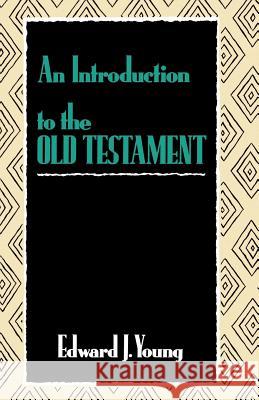 An Introduction
to the
OLD TESTAMENT

Edward J. Young

Kraina Książek